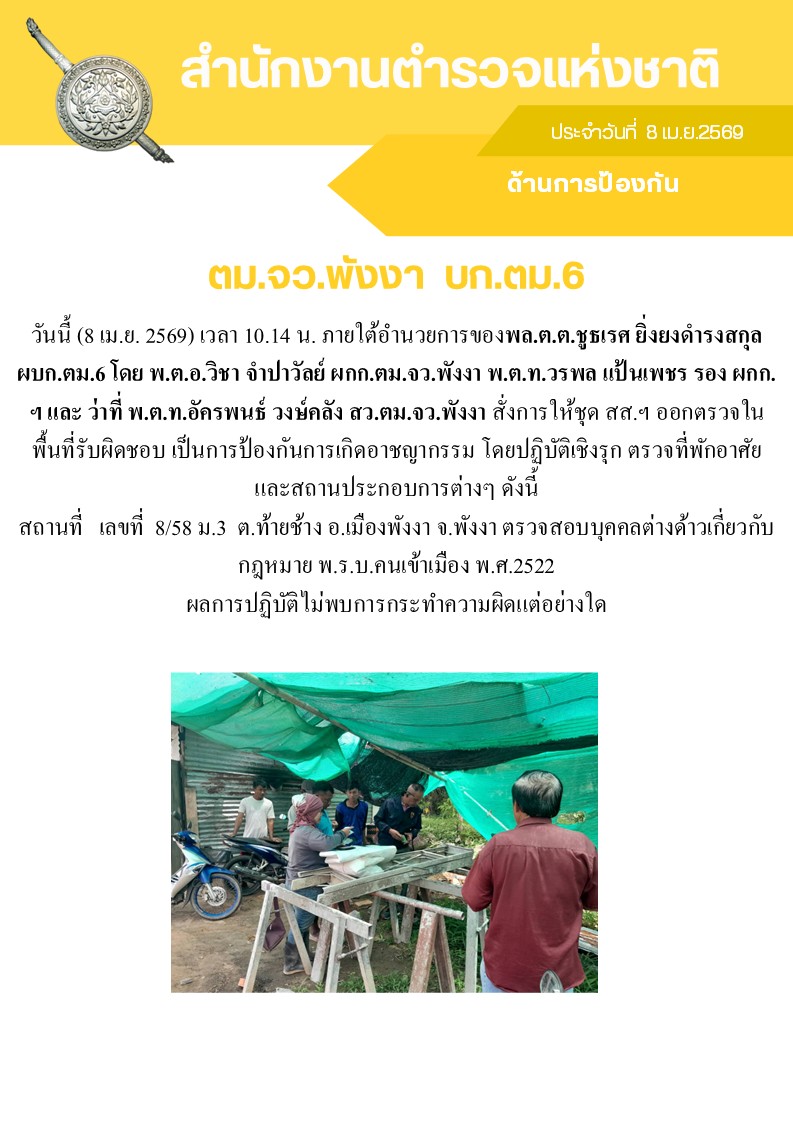 สำนักงานตำรวจแห่งชาติ

ประจำวันที่ 8 เม.ย.2569

ด้านการป้องกัน

ตม.จว.พังงา บก.ตม.6

วันนี้ (8 เม.ย. 2569) เวลา 10.14 น. ภายใต้อำนวยการของพล.ต.ต.ชูธเรศ ยิ่งยงดำรงสกุล ผบก.ตม.6 โดย พ.ต.อ.วิชา จำปาวัลย์ ผกก.ตม.จว.พังงา พ.ต.ท.วรพล แป้นเพชร รอง ผกก.ฯ และ ว่าที่ พ.ต.ท.อัครพนธ์ วงษ์คลัง สว.ตม.จว.พังงา สั่งการให้ชุด สส.ฯ ออกตรวจในพื้นที่รับผิดชอบ เป็นการป้องกันการเกิดอาชญากรรม โดยปฏิบัติเชิงรุก ตรวจที่พักอาศัยและสถานประกอบการต่างๆ ดังนี้

สถานที่ เลขที่ 8/58 ม.3 ต.ท้ายช้าง อ.เมืองพังงา จ.พังงา ตรวจสอบบุคคลต่างด้าวเกี่ยวกับกฎหมาย พ.ร.บ.คนเข้าเมือง พ.ศ.2522

ผลการปฏิบัติไม่พบการกระทำความผิดแต่อย่างใด